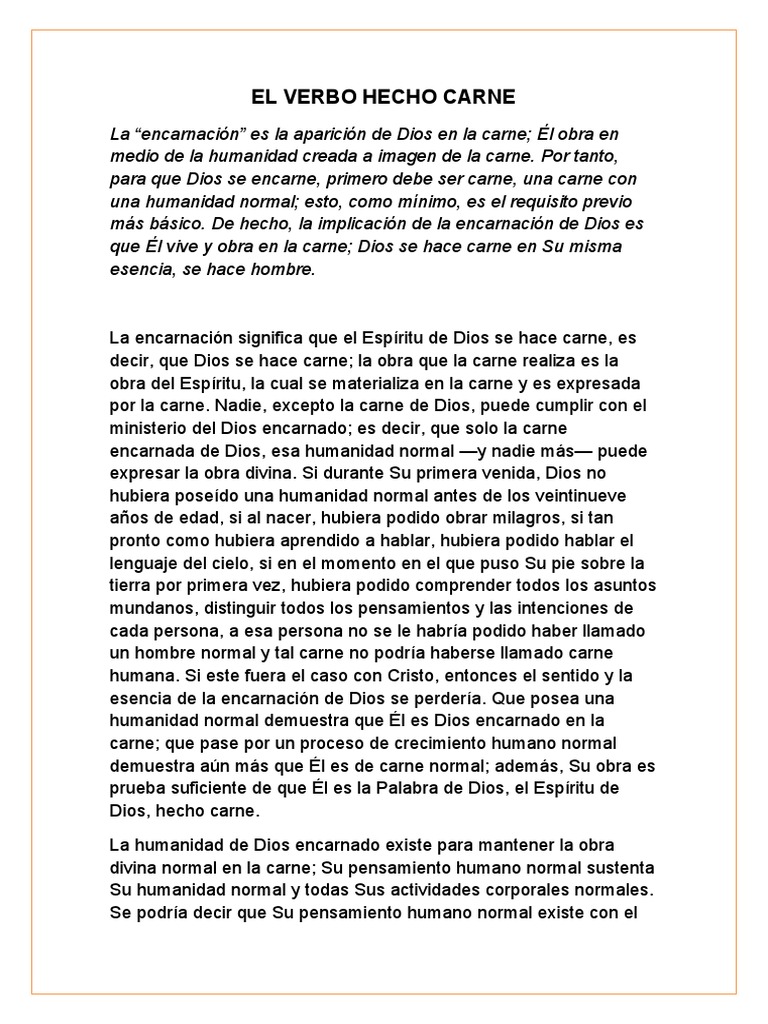 EL VERBO HECHO CARNE

La “encarnación” es la aparición de Dios en la carne; Él obra en medio de la humanidad creada a imagen de la carne. Por tanto, para que Dios se encarne, primero debe ser carne, una carne con una humanidad normal; esto, como mínimo, es el requisito previo más básico. De hecho, la implicación de la encarnación de Dios es que Él vive y obra en la carne; Dios se hace carne en Su misma esencia, se hace hombre.

La encarnación significa que el Espíritu de Dios se hace carne, es decir, que Dios se hace carne; la obra que la carne realiza es la obra del Espíritu, la cual se materializa en la carne y es expresada por la carne. Nadie, excepto la carne de Dios, puede cumplir con el ministerio del Dios encarnado; es decir, que solo la carne encarnada de Dios, esa humanidad normal —y nadie más— puede expresar la obra divina. Si durante Su primera venida, Dios no hubiera poseído una humanidad normal antes de los veintinueve años de edad, si al nacer, hubiera podido obrar milagros, si tan pronto como hubiera aprendido a hablar, hubiera podido hablar el lenguaje del cielo, si en el momento en el que puso Su pie sobre la tierra por primera vez, hubiera podido comprender todos los asuntos mundanos, distinguir todos los pensamientos y las intenciones de cada persona, a esa persona no se le habría podido haber llamado un hombre normal y tal carne no podría haberse llamado carne humana. Si este fuera el caso con Cristo, entonces el sentido y la esencia de la encarnación de Dios se perdería. Que posea una humanidad normal demuestra que Él es Dios encarnado en la carne; que pase por un proceso de crecimiento humano normal demuestra aún más que Él es de carne normal; además, Su obra es prueba suficiente de que Él es la Palabra de Dios, el Espíritu de Dios, hecho carne.

La humanidad de Dios encarnado existe para mantener la obra divina normal en la carne; Su pensamiento humano normal sustenta Su humanidad normal y todas Sus actividades corporales normales. Se podría decir que Su pensamiento humano normal existe con el